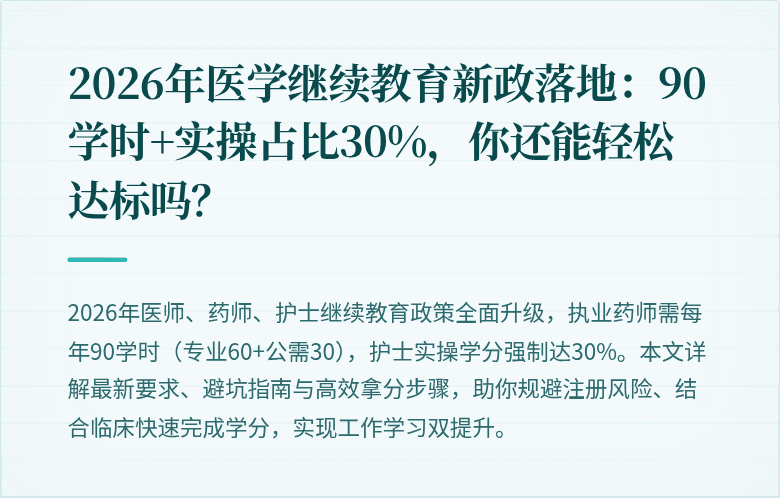 2026年医学继续教育新政落地：90学时+实操占比30%，你还能轻松达标吗?

2026年医师、药师、护士继续教育政策全面升级，执业药师需每年90学时（专业60+公需30），护士实操学分强制达30%。本文详解最新要求、避坑指南与高效拿分步骤，助你规避注册风险、结合临床快速完成学分，实现工作学习双提升。